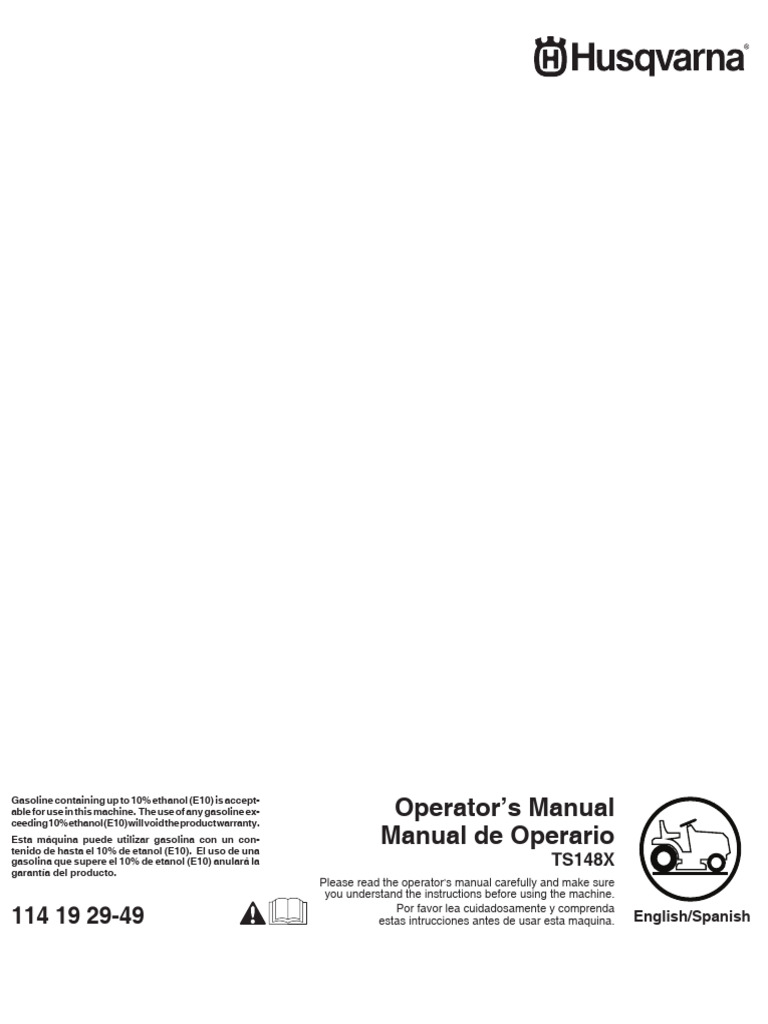 Husqvarna®

Gasoline containing up to 10% ethanol (E10) is acceptable for use in this machine. The use of any gasoline exceeding 10% ethanol (E10) will void the product warranty.

Esta máquina puede utilizar gasolina con un contenido de hasta el 10% de etanol (E10). El uso de una gasolina que supere el 10% de etanol (E10) anulará la garantía del producto.

114 19 29-49

Operator's Manual
Manual de Operario
TS148X

Please read the operator's manual carefully and make sure you understand the instructions before using the machine.
Por favor lea cuidadosamente y comprenda estas intrucciones antes de usar esta maquina.

English/Spanish